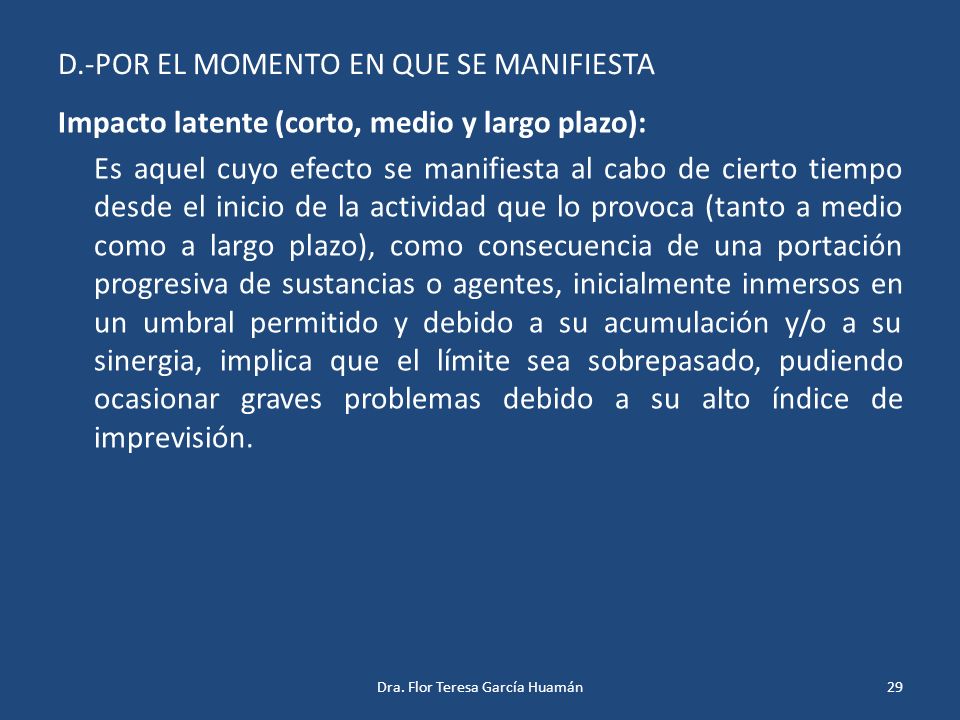 D.-POR EL MOMENTO EN QUE SE MANIFIESTA

Impacto latente (corto, medio y largo plazo):

Es aquel cuyo efecto se manifiesta al cabo de cierto tiempo desde el inicio de la actividad que lo provoca (tanto a medio como a largo plazo), como consecuencia de una portación progresiva de sustancias o agentes, inicialmente inmersos en un umbral permitido y debido a su acumulación y/o a su sinergia, implica que el límite sea sobrepasado, pudiendo ocasionar graves problemas debido a su alto índice de imprevisión.

Dra. Flor Teresa García Huamán

29